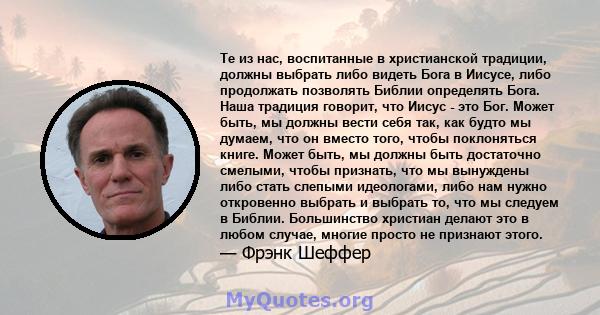 Те из нас, воспитанные в христианской традиции, должны выбрать либо видеть Бога в Иисусе, либо продолжать позволять Библии определять Бога. Наша традиция говорит, что Иисус - это Бог. Может быть, мы должны вести себя так, как будто мы думаем, что он вместо того, чтобы поклоняться книге. Может быть, мы должны быть достаточно смелыми, чтобы признать, что мы вынуждены либо стать слепыми идеологами, либо нам нужно откровенно выбрать и выбрать то, что мы следуем в Библии. Большинство христиан делают это в любом случае, многие просто не признают этого.
— Фрэнк Шеффер

MyQuotes.org